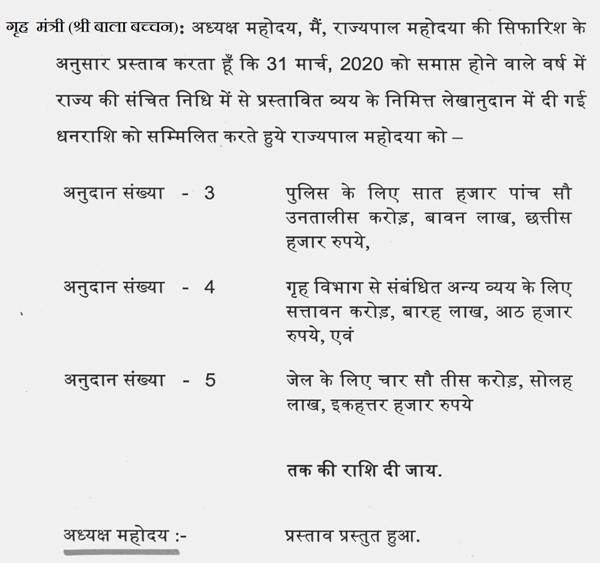 गृह मंत्री (श्री बाला बच्चन): अध्यक्ष महोदय, मैं, राज्यपाल महोदया की सिफारिश के अनुसार प्रस्ताव करता हूँ कि 31 मार्च, 2020 को समाप्त होने वाले वर्ष में राज्य की संचित निधि में से प्रस्तावित व्यय के निमित्त लेखानुदान में दी गई धनराशि को सम्मिलित करते हुये राज्यपाल महोदया को –

अनुदान संख्या - 3 पुलिस के लिए सात हजार पांच सौ उनतालीस करोड़, बावन लाख, छत्तीस हजार रुपये,

अनुदान संख्या - 4 गृह विभाग से संबंधित अन्य व्यय के लिए सत्तावन करोड़, बारह लाख, आठ हजार रुपये, एवं

अनुदान संख्या - 5 जेल के लिए चार सौ तीस करोड़, सोलह लाख, इकहत्तर हजार रुपये

तक की राशि दी जाय.

अध्यक्ष महोदय :- प्रस्ताव प्रस्तुत हुआ.